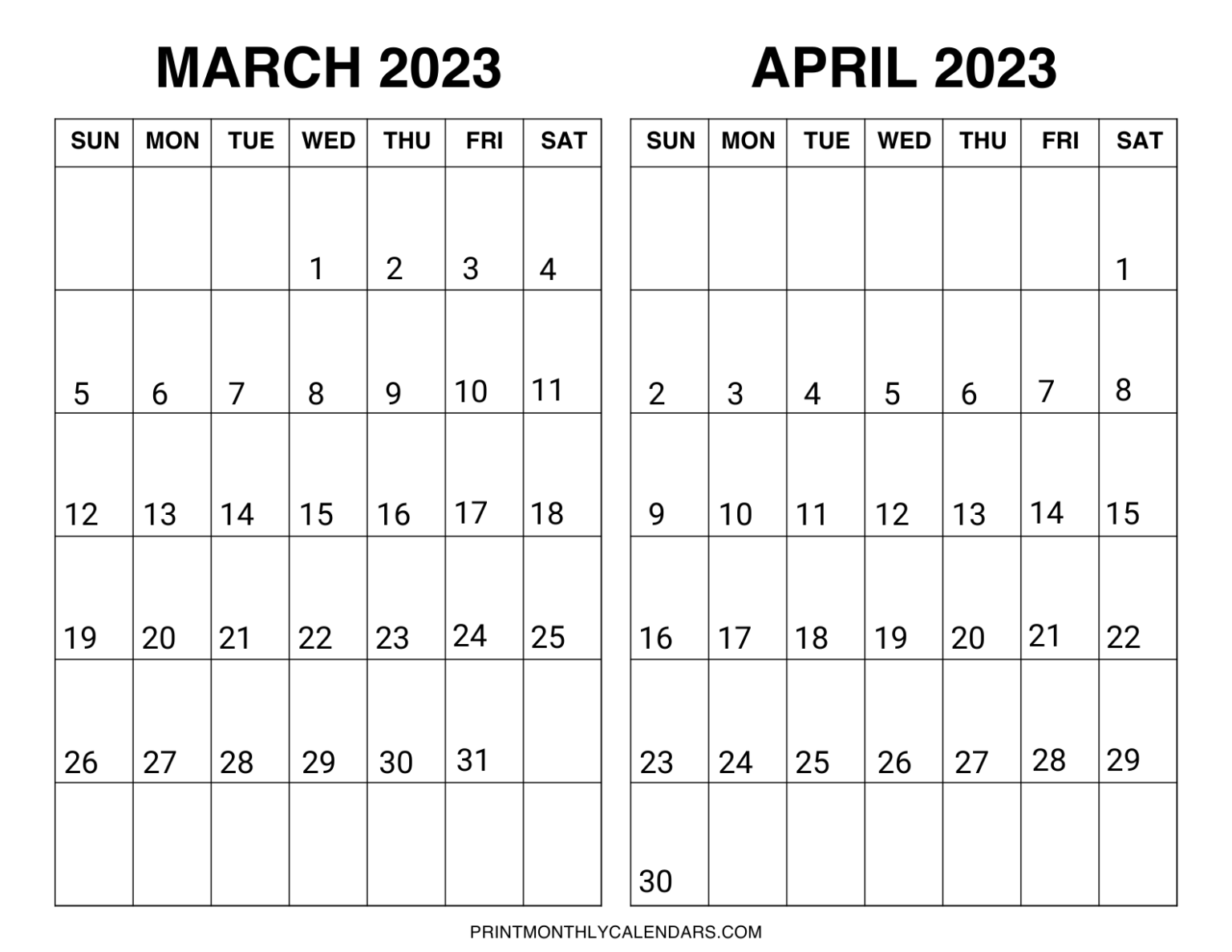 MARCH 2023

| SUN | MON | TUE | WED | THU | FRI | SAT |
|---|---|---|---|---|---|---|
| | | | 1 | 2 | 3 | 4 |
| 5 | 6 | 7 | 8 | 9 | 10 | 11 |
| 12 | 13 | 14 | 15 | 16 | 17 | 18 |
| 19 | 20 | 21 | 22 | 23 | 24 | 25 |
| 26 | 27 | 28 | 29 | 30 | 31 | |
| | | | | | | |

APRIL 2023

| SUN | MON | TUE | WED | THU | FRI | SAT |
|---|---|---|---|---|---|---|
| | | | | | | 1 |
| 2 | 3 | 4 | 5 | 6 | 7 | 8 |
| 9 | 10 | 11 | 12 | 13 | 14 | 15 |
| 16 | 17 | 18 | 19 | 20 | 21 | 22 |
| 23 | 24 | 25 | 26 | 27 | 28 | 29 |
| 30 | | | | | | |

PRINTMONTHLYCALENDARS.COM